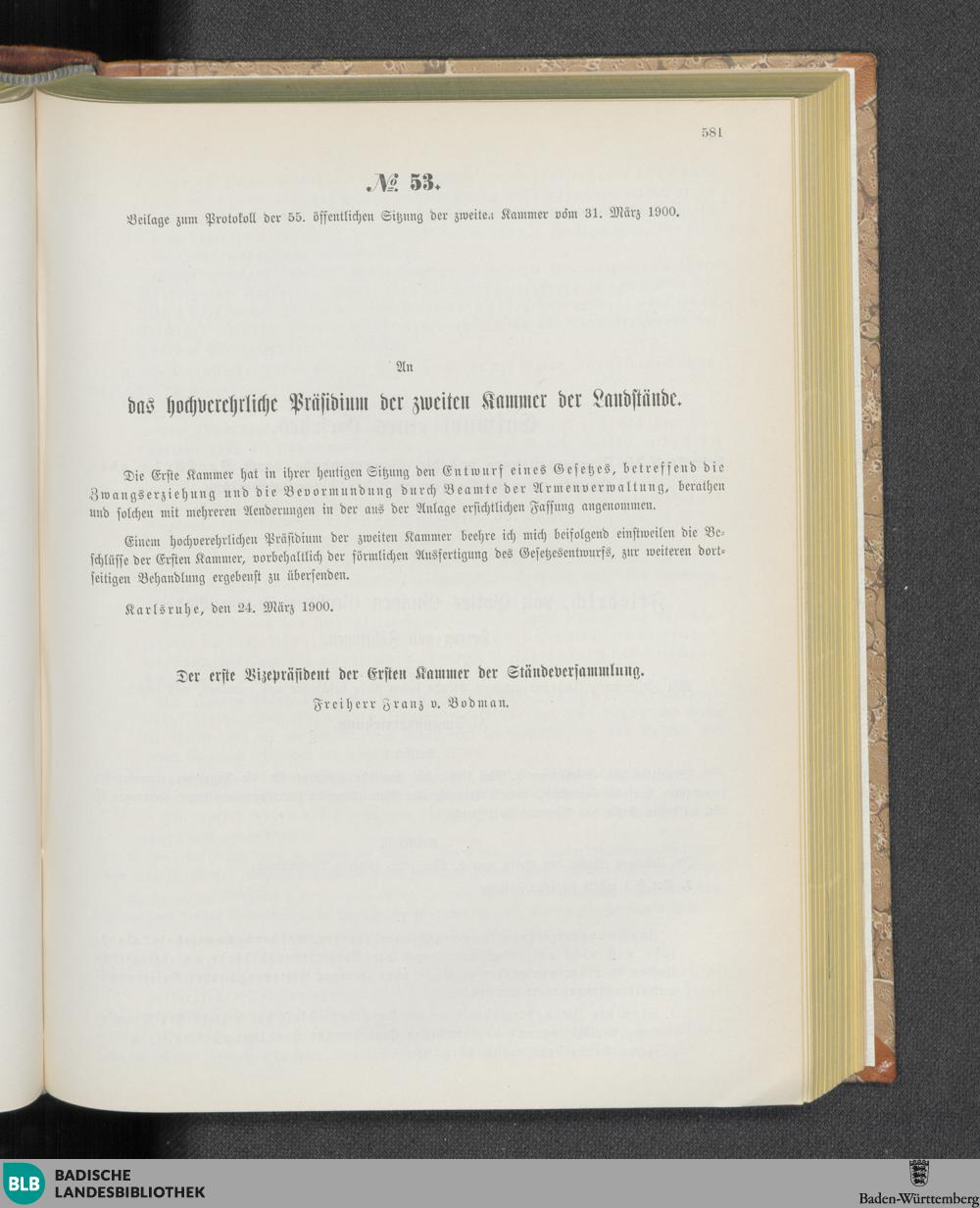 581

№ 53.

Beilage zum Protokoll der 55. öffentlichen Sitzung der zweiten Kammer vom 31. März 1900.

An

das hochverehrliche Präsidium der zweiten Kammer der Landstände.

Die Erste Kammer hat in ihrer heutigen Sitzung den Entwurf eines Gesetzes, betreffend die Zwangserziehung und die Bevormundung durch Beamte der Armenverwaltung, berathen und solchen mit mehreren Aenderungen in der aus der Anlage ersichtlichen Fassung angenommen.

Einem hochverehrlichen Präsidium der zweiten Kammer beehre ich mich beifolgend einstweilen die Beschlüsse der Ersten Kammer, vorbehaltlich der förmlichen Ausfertigung des Gesetzesentwurfs, zur weiteren dortseitigen Behandlung ergebenst zu übersenden.

Karlsruhe, den 24. März 1900.

Der erste Vizepräsident der Ersten Kammer der Ständeversammlung.

Freiherr Franz v. Bodman.

BLB BADISCHE LANDESBIBLIOTHEK

Baden-Württemberg